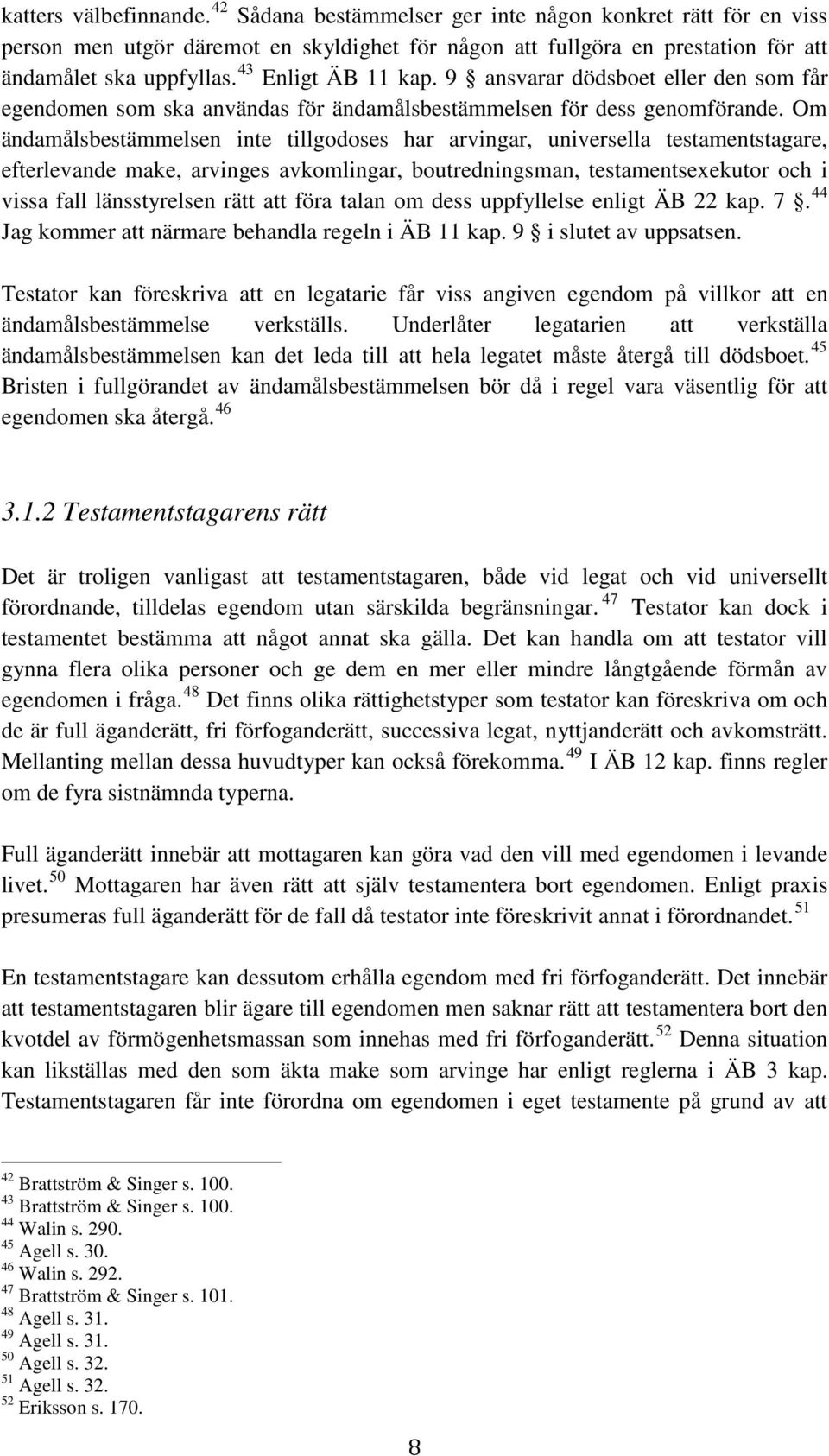 katters välbefinnande. $^{42}$ Sådana bestämmelser ger inte någon konkret rätt för en viss person men utgör däremot en skyldighet för någon att fullgöra en prestation för att ändamålet ska uppfyllas. $^{43}$ Enligt ÄB 11 kap. 9 § ansvarar dödsboet eller den som får egendomen som ska användas för ändamålsbestämmelsen för dess genomförande. Om ändamålsbestämmelsen inte tillgodoses har arvingar, universella testamentstagare, efterlevande make, arvinges avkomlingar, boutredningsman, testamentsexekutor och i vissa fall länsstyrelsen rätt att föra talan om dess uppfyllelse enligt ÄB 22 kap. 7 §. $^{44}$ Jag kommer att närmare behandla regeln i ÄB 11 kap. 9 § i slutet av uppsatsen.

Testator kan föreskriva att en legatarie får viss angiven egendom på villkor att en ändamålsbestämmelse verkställs. Underlåter legatarien att verkställa ändamålsbestämmelsen kan det leda till att hela legatet måste återgå till dödsboet. $^{45}$ Bristen i fullgörandet av ändamålsbestämmelsen bör då i regel vara väsentlig för att egendomen ska återgå. $^{46}$

3.1.2 Testamentstagarens rätt

Det är troligen vanligast att testamentstagaren, både vid legat och vid universellt förordnande, tilldelas egendom utan särskilda begränsningar. $^{47}$ Testator kan dock i testamentet bestämma att något annat ska gälla. Det kan handla om att testator vill gynna flera olika personer och ge dem en mer eller mindre långtgående förmån av egendomen i fråga. $^{48}$ Det finns olika rättighetstyper som testator kan föreskriva om och de är full äganderätt, fri förfoganderätt, successiva legat, nyttjanderätt och avkomsträtt. Mellanting mellan dessa huvudtyper kan också förekomma. $^{49}$ I ÄB 12 kap. finns regler om de fyra sistnämnda typerna.

Full äganderätt innebär att mottagaren kan göra vad den vill med egendomen i levande livet. $^{50}$ Mottagaren har även rätt att själv testamentera bort egendomen. Enligt praxis presumeras full äganderätt för de fall då testator inte föreskrivit annat i förordnandet. $^{51}$

En testamentstagare kan dessutom erhålla egendom med fri förfoganderätt. Det innebär att testamentstagaren blir ägare till egendomen men saknar rätt att testamentera bort den kvotdel av förmögenhetsmassan som innehas med fri förfoganderätt. $^{52}$ Denna situation kan likställas med den som äkta make som arvinge har enligt reglerna i ÄB 3 kap. Testamentstagaren får inte förordna om egendomen i eget testamente på grund av att

$^{42}$ Brattström & Singer s. 100.
$^{43}$ Brattström & Singer s. 100.
$^{44}$ Walin s. 290.
$^{45}$ Agell s. 30.
$^{46}$ Walin s. 292.
$^{47}$ Brattström & Singer s. 101.
$^{48}$ Agell s. 31.
$^{49}$ Agell s. 31.
$^{50}$ Agell s. 32.
$^{51}$ Agell s. 32.
$^{52}$ Eriksson s. 170.

8